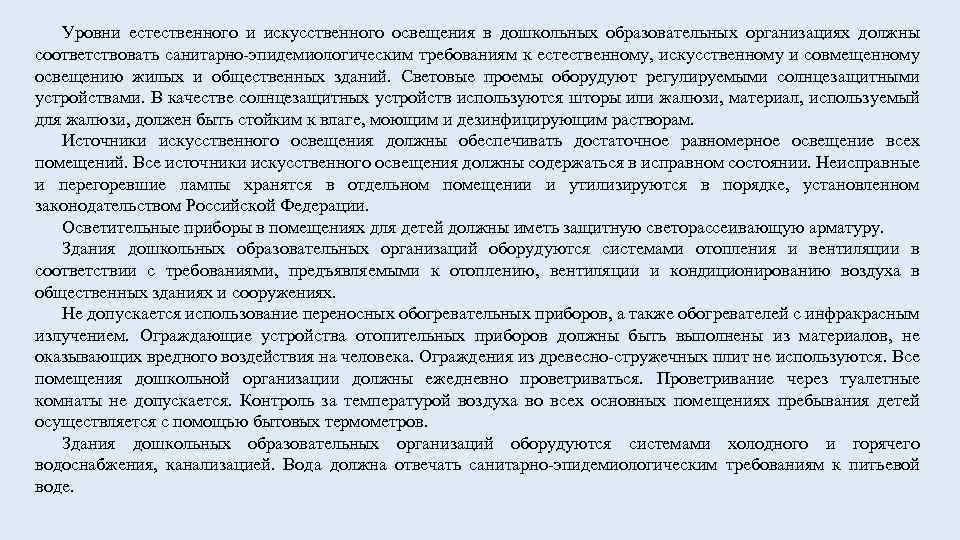 Уровни естественного и искусственного освещения в дошкольных образовательных организациях должны соответствовать санитарно-эпидемиологическим требованиям к естественному, искусственному и совмещенному освещению жилых и общественных зданий. Световые проемы оборудуют регулируемыми солнцезащитными устройствами. В качестве солнцезащитных устройств используются шторы или жалюзи, материал, используемый для жалюзи, должен быть стойким к влаге, моющим и дезинфицирующим растворам.

Источники искусственного освещения должны обеспечивать достаточное равномерное освещение всех помещений. Все источники искусственного освещения должны содержаться в исправном состоянии. Неисправные и перегоревшие лампы хранятся в отдельном помещении и утилизируются в порядке, установленном законодательством Российской Федерации.

Осветительные приборы в помещениях для детей должны иметь защитную светорассеивающую арматуру.

Здания дошкольных образовательных организаций оборудуются системами отопления и вентиляции в соответствии с требованиями, предъявляемыми к отоплению, вентиляции и кондиционированию воздуха в общественных зданиях и сооружениях.

Не допускается использование переносных обогревательных приборов, а также обогревателей с инфракрасным излучением. Ограждающие устройства отопительных приборов должны быть выполнены из материалов, не оказывающих вредного воздействия на человека. Ограждения из древесно-стружечных плит не используются. Все помещения дошкольной организации должны ежедневно проветриваться. Проветривание через туалетные комнаты не допускается. Контроль за температурой воздуха во всех основных помещениях пребывания детей осуществляется с помощью бытовых термометров.

Здания дошкольных образовательных организаций оборудуются системами холодного и горячего водоснабжения, канализацией. Вода должна отвечать санитарно-эпидемиологическим требованиям к питьевой воде.